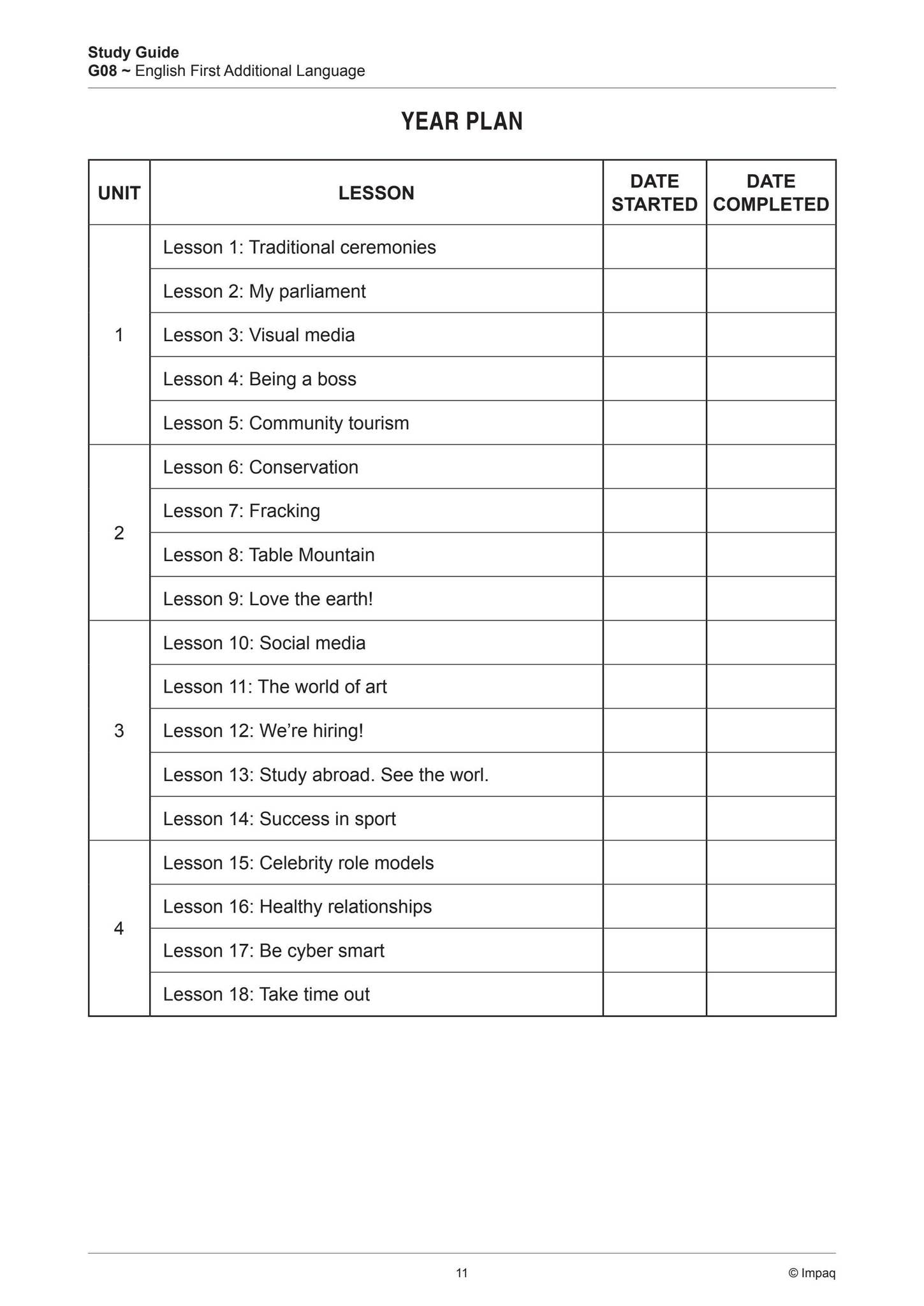 Study Guide
G08 ~ English First Additional Language

YEAR PLAN

| UNIT | LESSON | DATE STARTED | DATE COMPLETED |
|---|---|---|---|
| 1 | Lesson 1: Traditional ceremonies | | |
| | Lesson 2: My parliament | | |
| | Lesson 3: Visual media | | |
| | Lesson 4: Being a boss | | |
| | Lesson 5: Community tourism | | |
| 2 | Lesson 6: Conservation | | |
| | Lesson 7: Fracking | | |
| | Lesson 8: Table Mountain | | |
| | Lesson 9: Love the earth! | | |
| 3 | Lesson 10: Social media | | |
| | Lesson 11: The world of art | | |
| | Lesson 12: We're hiring! | | |
| | Lesson 13: Study abroad. See the worl. | | |
| | Lesson 14: Success in sport | | |
| 4 | Lesson 15: Celebrity role models | | |
| | Lesson 16: Healthy relationships | | |
| | Lesson 17: Be cyber smart | | |
| | Lesson 18: Take time out | | |

11 © Impaq